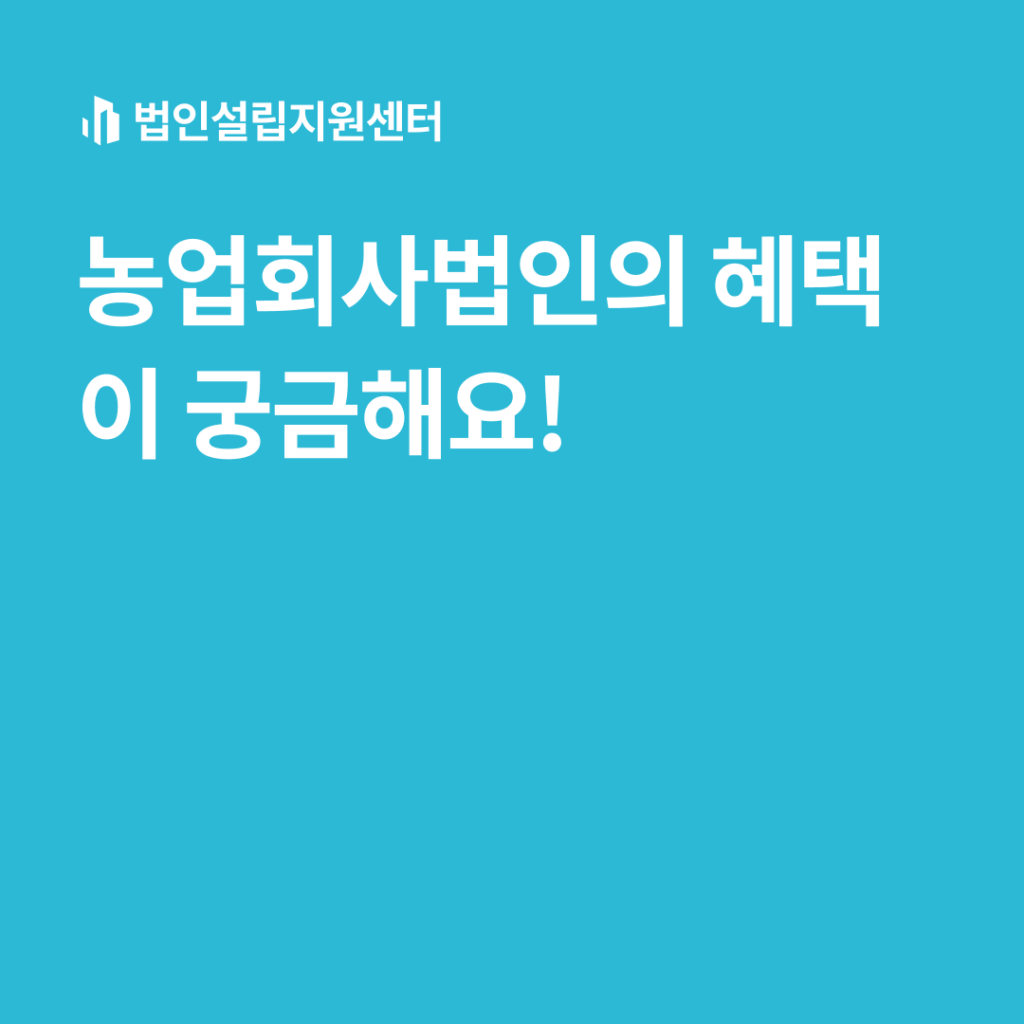 법인설립지원센터

농업회사법인의 혜택이 궁금해요!